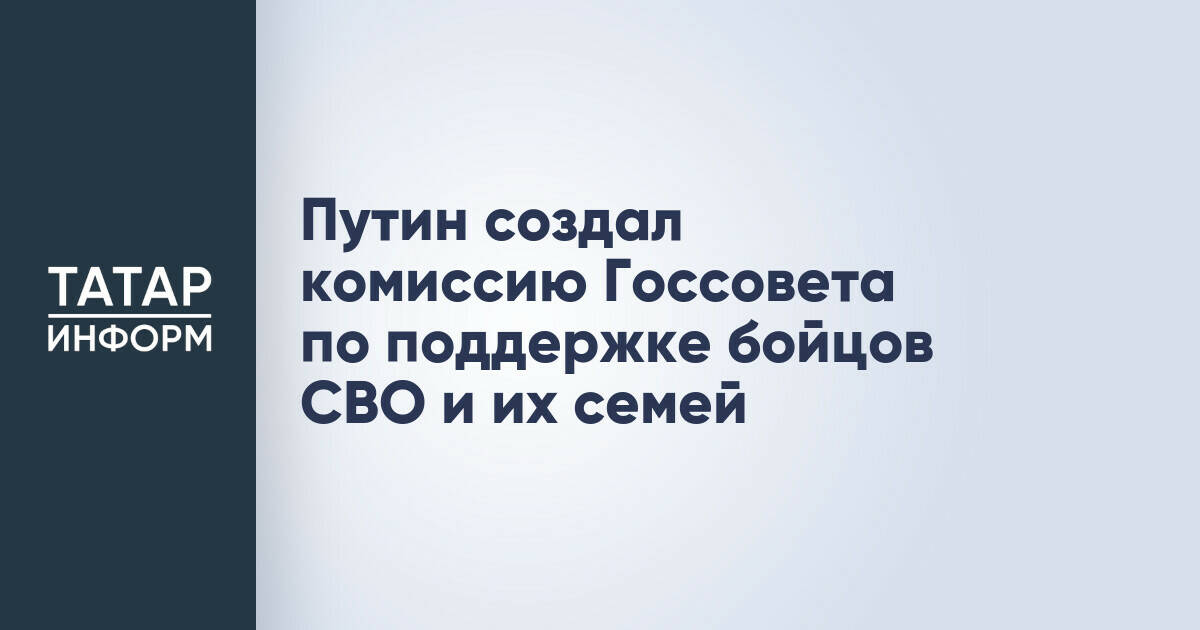 ТАТАР
ИНФОРМ

Путин создал комиссию Госсовета по поддержке бойцов СВО и их семей